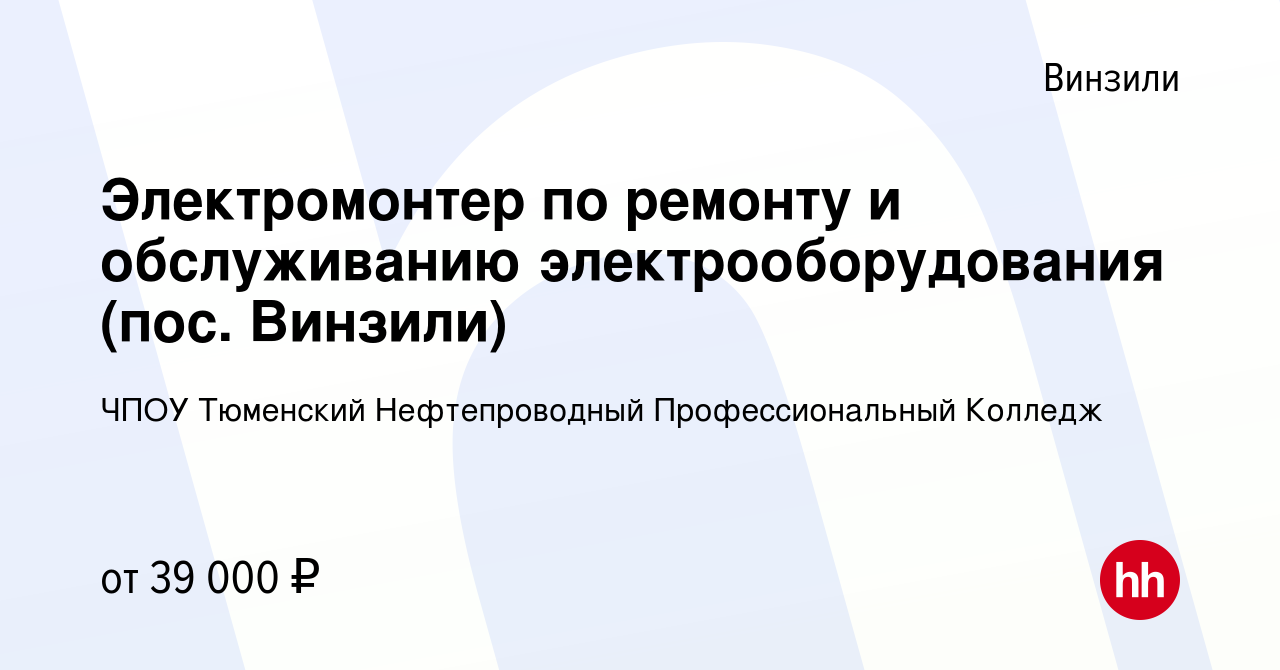 Винзили

Электромонтер по ремонту и обслуживанию электрооборудования (пос. Винзили)

ЧПОУ Тюменский Нефтепроводный Профессиональный Колледж

от 39 000 ₽

hh